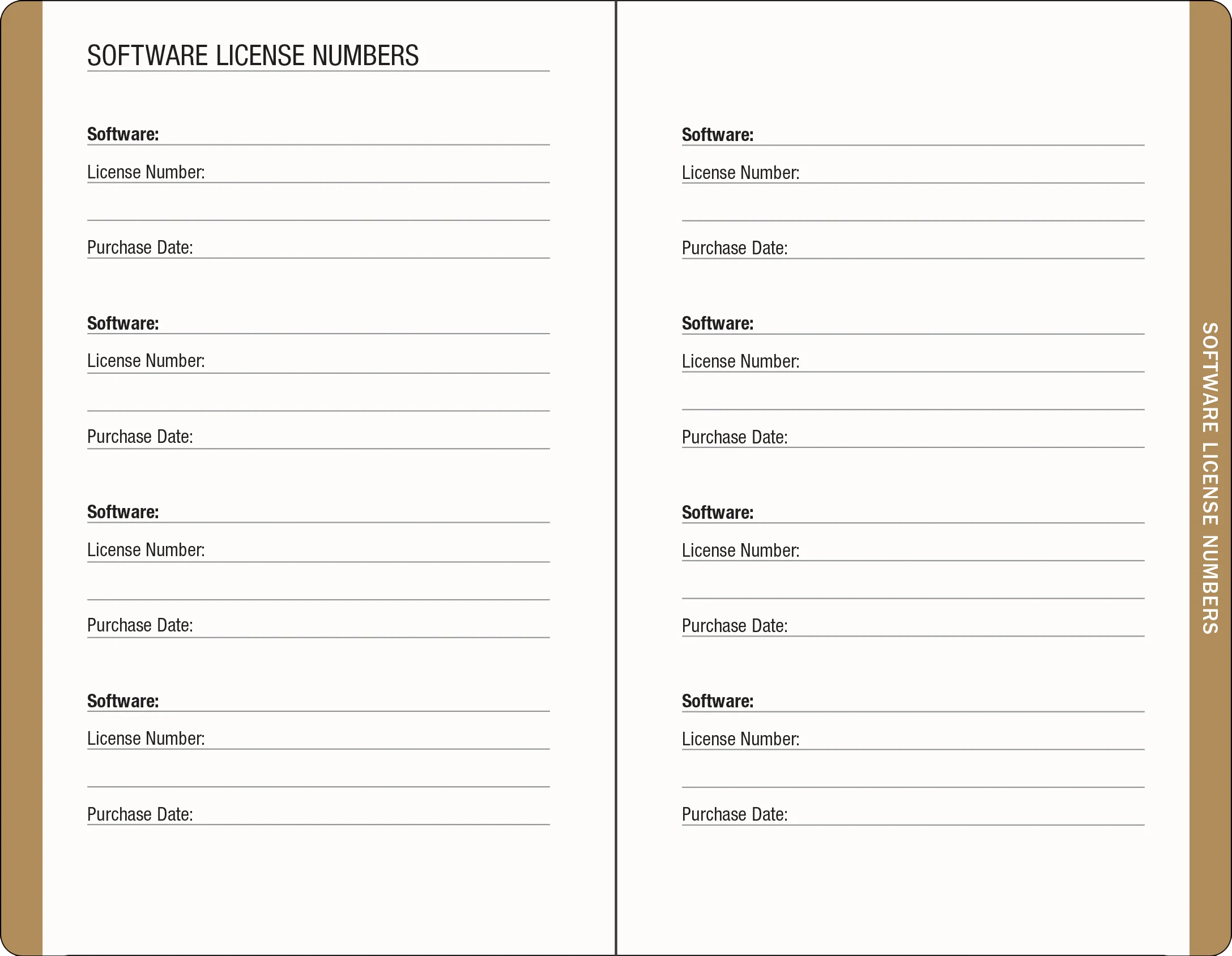 SOFTWARE LICENSE NUMBERS

Software: ____
License Number: ____
____
Purchase Date: ____

Software: ____
License Number: ____
____
Purchase Date: ____

Software: ____
License Number: ____
____
Purchase Date: ____

Software: ____
License Number: ____
____
Purchase Date: ____

Software: ____
License Number: ____
____
Purchase Date: ____

Software: ____
License Number: ____
____
Purchase Date: ____

Software: ____
License Number: ____
____
Purchase Date: ____

Software: ____
License Number: ____
____
Purchase Date: ____

SOFTWARE LICENSE NUMBERS